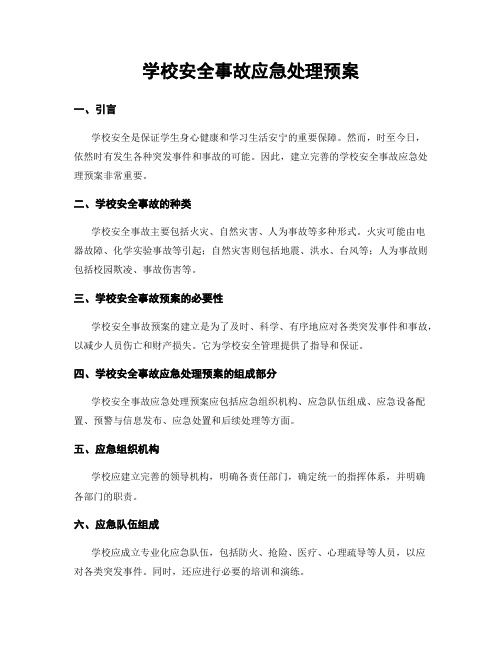 学校安全事故应急处理预案

一、引言

学校安全是保证学生身心健康和学习生活安宁的重要保障。然而，时至今日，依然时有发生各种突发事件和事故的可能。因此，建立完善的学校安全事故应急处理预案非常重要。

二、学校安全事故的种类

学校安全事故主要包括火灾、自然灾害、人为事故等多种形式。火灾可能由电器故障、化学实验事故等引起；自然灾害则包括地震、洪水、台风等；人为事故则包括校园欺凌、事故伤害等。

三、学校安全事故预案的必要性

学校安全事故预案的建立是为了及时、科学、有序地应对各类突发事件和事故，以减少人员伤亡和财产损失。它为学校安全管理提供了指导和保证。

四、学校安全事故应急处理预案的组成部分

学校安全事故应急处理预案应包括应急组织机构、应急队伍组成、应急设备配置、预警与信息发布、应急处置和后续处理等方面。

五、应急组织机构

学校应建立完善的领导机构，明确各责任部门，确定统一的指挥体系，并明确各部门的职责。

六、应急队伍组成

学校应成立专业化应急队伍，包括防火、抢险、医疗、心理疏导等人员，以应对各类突发事件。同时，还应进行必要的培训和演练。